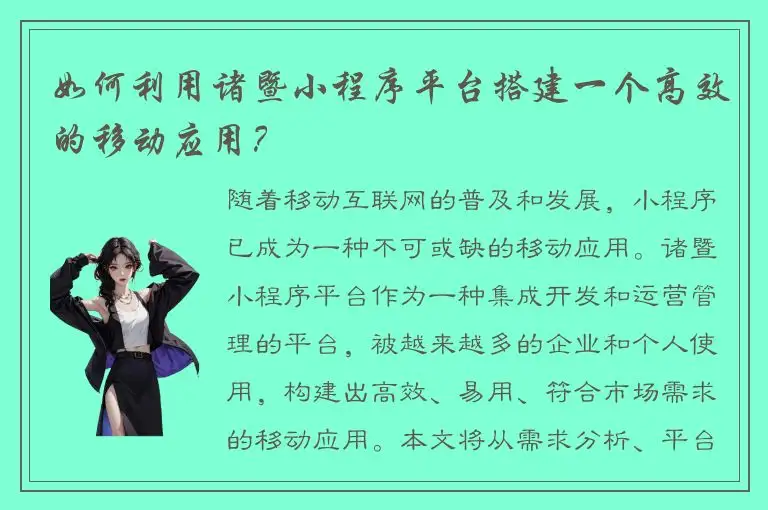 如何利用诸暨小程序平台搭建一个高效的移动应用？

随着移动互联网的普及和发展，小程序已成为一种不可或缺的移动应用。诸暨小程序平台作为一种集成开发和运营管理的平台，被越来越多的企业和个人使用，构建出高效、易用、符合市场需求的移动应用。本文将从需求分析、平台